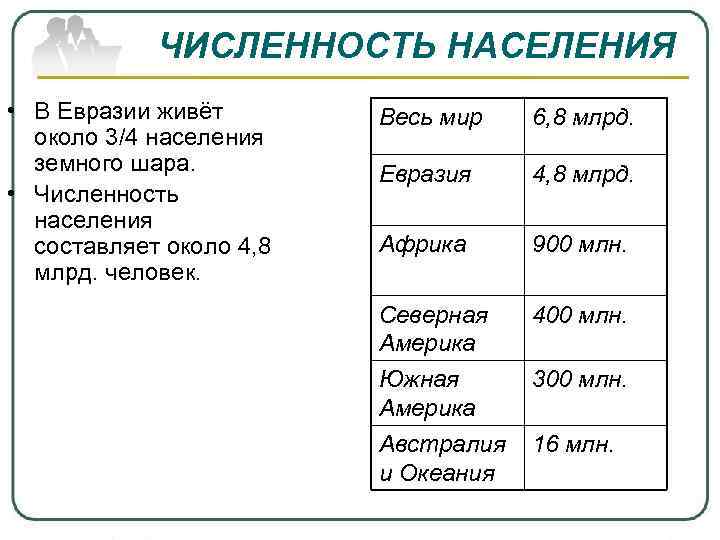 ЧИСЛЕННОСТЬ НАСЕЛЕНИЯ

• В Евразии живёт около 3/4 населения земного шара.
• Численность населения составляет около 4,8 млрд. человек.

| Весь мир | 6,8 млрд. |
|---|---|
| Евразия | 4,8 млрд. |
| Африка | 900 млн. |
| Северная Америка | 400 млн. |
| Южная Америка | 300 млн. |
| Австралия и Океания | 16 млн. |